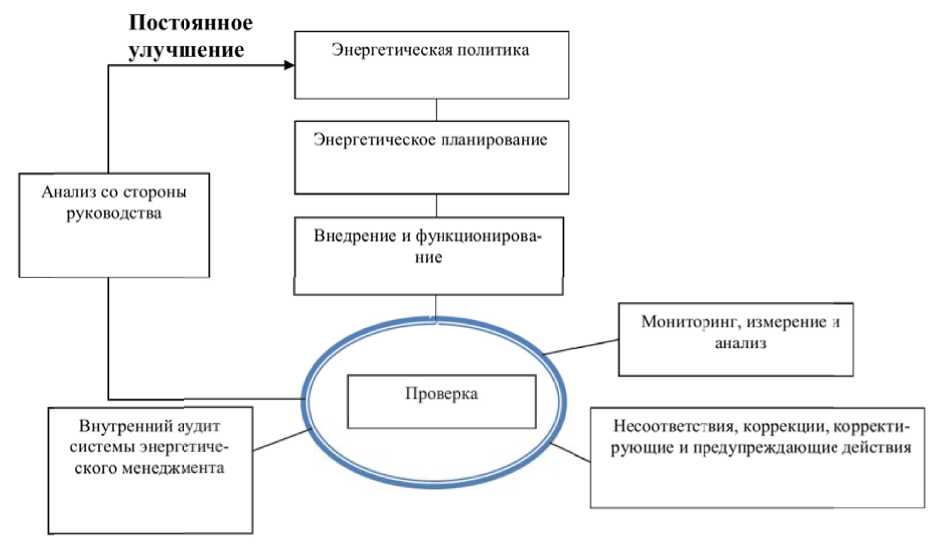 Постоянное улучшение

Энергетическая политика

Энергетическое планирование

Анализ со стороны руководства

Внедрение и функционирование

Мониторинг, измерение и анализ

Проверка

Внутренний аудит системы энергетического менеджмента

Несоответствия, коррекции, корректирующие и предупреждающие действия